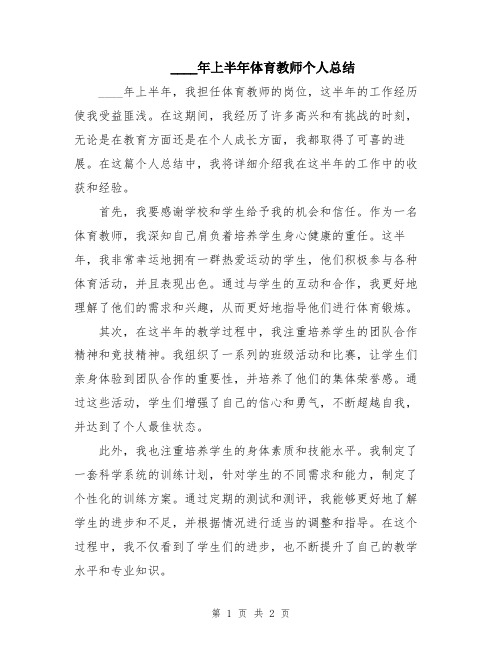 ____年上半年体育教师个人总结

____年上半年，我担任体育教师的岗位，这半年的工作经历使我受益匪浅。在这期间，我经历了许多高兴和有挑战的时刻，无论是在教育方面还是在个人成长方面，我都取得了可喜的进展。在这篇个人总结中，我将详细介绍我在这半年的工作中的收获和经验。

首先，我要感谢学校和学生给予我的机会和信任。作为一名体育教师，我深知自己肩负着培养学生身心健康的重任。这半年，我非常幸运地拥有一群热爱运动的学生，他们积极参与各种体育活动，并且表现出色。通过与学生的互动和合作，我更好地理解了他们的需求和兴趣，从而更好地指导他们进行体育锻炼。

其次，在这半年的教学过程中，我注重培养学生的团队合作精神和竞技精神。我组织了一系列的班级活动和比赛，让学生们亲身体验到团队合作的重要性，并培养了他们的集体荣誉感。通过这些活动，学生们增强了自己的信心和勇气，不断超越自我，并达到了个人最佳状态。

此外，我也注重培养学生的身体素质和技能水平。我制定了一套科学系统的训练计划，针对学生的不同需求和能力，制定了个性化的训练方案。通过定期的测试和测评，我能够更好地了解学生的进步和不足，并根据情况进行适当的调整和指导。在这个过程中，我不仅看到了学生们的进步，也不断提升了自己的教学水平和专业知识。

第 1 页 共 2 页